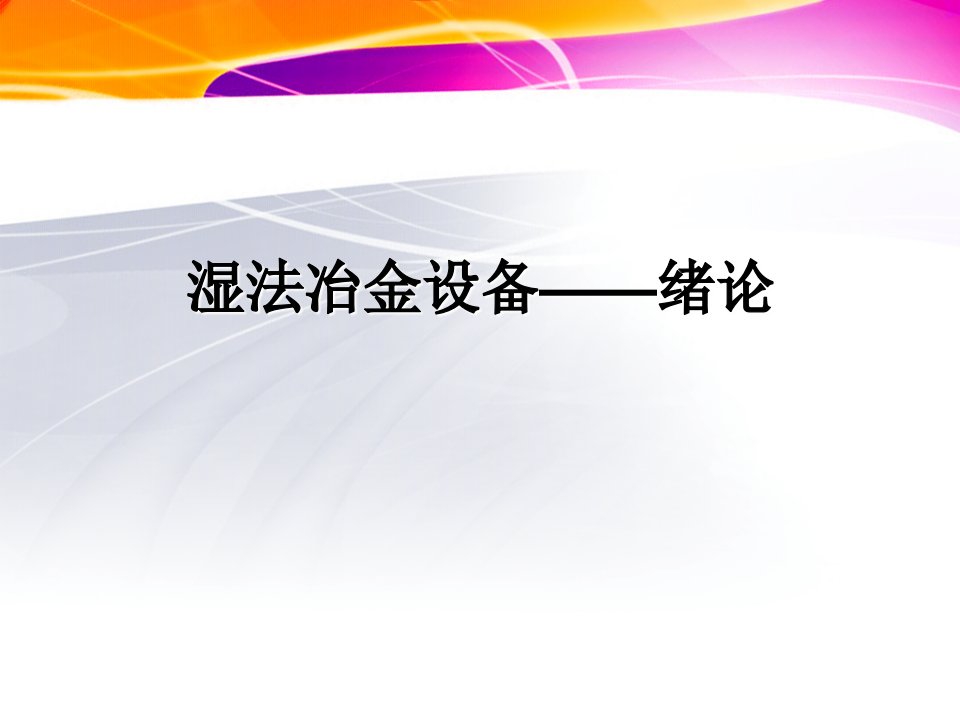 湿法冶金设备——绪论